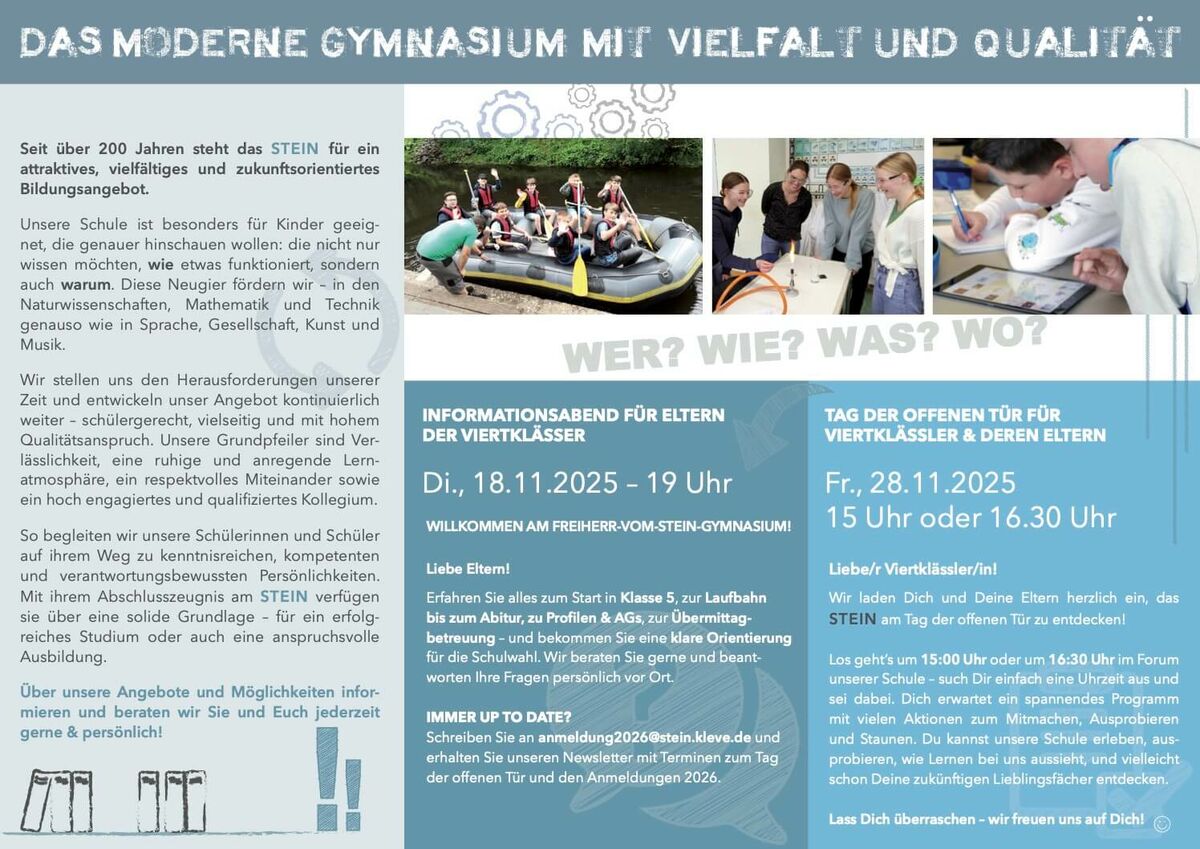 DAS MODERNE GYMNASIUM MIT VIELFALT UND QUALITÄT

Seit über 200 Jahren steht das STEIN für ein attraktives, vielfältiges und zukunftsorientiertes Bildungsangebot.

Unsere Schule ist besonders für Kinder geeignet, die genauer hinschauen wollen: die nicht nur wissen möchten, wie etwas funktioniert, sondern auch warum. Diese Neugier fördern wir – in den Naturwissenschaften, Mathematik und Technik genauso wie in Sprache, Gesellschaft, Kunst und Musik.

Wir stellen uns den Herausforderungen unserer Zeit und entwickeln unser Angebot kontinuierlich weiter – schülergerecht, vielseitig und mit hohem Qualitätsanspruch. Unsere Grundpfeiler sind Verlässlichkeit, eine ruhige und anregende Lernatmosphäre, ein respektvolles Miteinander sowie ein hoch engagiertes und qualifiziertes Kollegium.

So begleiten wir unsere Schülerinnen und Schüler auf ihrem Weg zu kenntnisreichen, kompetenten und verantwortungsbewussten Persönlichkeiten. Mit ihrem Abschlusszeugnis am STEIN verfügen sie über eine solide Grundlage – für ein erfolgreiches Studium oder auch eine anspruchsvolle Ausbildung.

Über unsere Angebote und Möglichkeiten informieren und beraten wir Sie und Euch jederzeit gerne & persönlich!

WER? WIE? WAS? WO?

INFORMATIONSABEND FÜR ELTERN DER VIERTKLÄSSER

Di., 18.11.2025 – 19 Uhr

WILLKOMMEN AM FREIHERR-VOM-STEIN-GYMNASIUM!

Liebe Eltern!

Erfahren Sie alles zum Start in Klasse 5, zur Laufbahn bis zum Abitur, zu Profilen & AGs, zur Übermittagbetreuung – und bekommen Sie eine klare Orientierung für die Schulwahl. Wir beraten Sie gerne und beantworten Ihre Fragen persönlich vor Ort.

IMMER UP TO DATE?
Schreiben Sie an anmeldung2026@stein.kleve.de und erhalten Sie unseren Newsletter mit Terminen zum Tag der offenen Tür und den Anmeldungen 2026.

TAG DER OFFENEN TÜR FÜR VIERTKLÄSSLER & DEREN ELTERN

Fr., 28.11.2025
15 Uhr oder 16.30 Uhr

Liebe/r Viertklässler/in!

Wir laden Dich und Deine Eltern herzlich ein, das STEIN am Tag der offenen Tür zu entdecken!

Los geht's um 15:00 Uhr oder um 16:30 Uhr im Forum unserer Schule – such Dir einfach eine Uhrzeit aus und sei dabei. Dich erwartet ein spannendes Programm mit vielen Aktionen zum Mitmachen, Ausprobieren und Staunen. Du kannst unsere Schule erleben, ausprobieren, wie Lernen bei uns aussieht, und vielleicht schon Deine zukünftigen Lieblingsfächer entdecken.

Lass Dich überraschen – wir freuen uns auf Dich! ☺